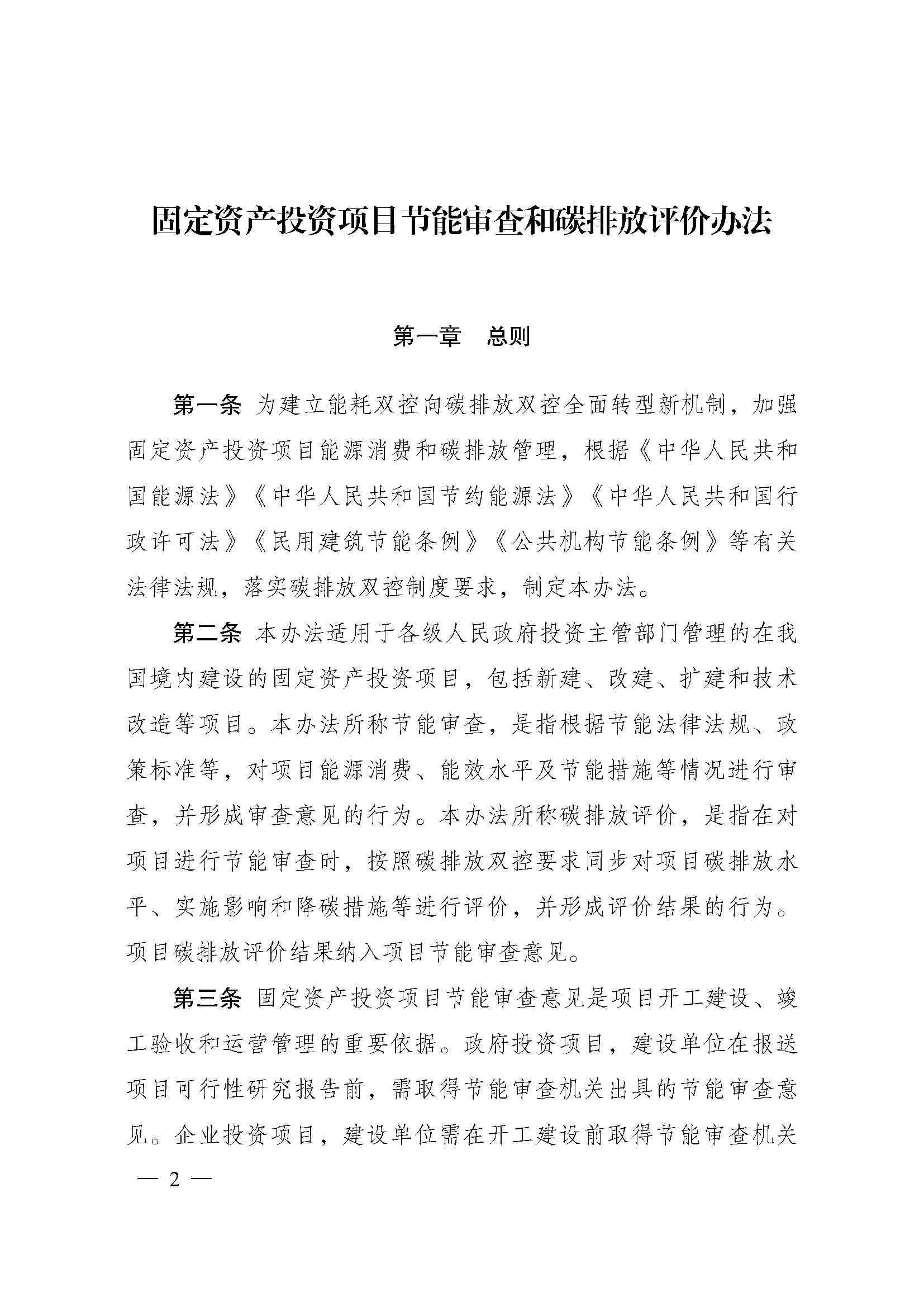 固定资产投资项目节能审查和碳排放评价办法

第一章　总则

第一条　为建立能耗双控向碳排放双控全面转型新机制，加强固定资产投资项目能源消费和碳排放管理，根据《中华人民共和国能源法》《中华人民共和国节约能源法》《中华人民共和国行政许可法》《民用建筑节能条例》《公共机构节能条例》等有关法律法规，落实碳排放双控制度要求，制定本办法。

第二条　本办法适用于各级人民政府投资主管部门管理的在我国境内建设的固定资产投资项目，包括新建、改建、扩建和技术改造等项目。本办法所称节能审查，是指根据节能法律法规、政策标准等，对项目能源消费、能效水平及节能措施等情况进行审查，并形成审查意见的行为。本办法所称碳排放评价，是指在对项目进行节能审查时，按照碳排放双控要求同步对项目碳排放水平、实施影响和降碳措施等进行评价，并形成评价结果的行为。项目碳排放评价结果纳入项目节能审查意见。

第三条　固定资产投资项目节能审查意见是项目开工建设、竣工验收和运营管理的重要依据。政府投资项目，建设单位在报送项目可行性研究报告前，需取得节能审查机关出具的节能审查意见。企业投资项目，建设单位需在开工建设前取得节能审查机关

— 2 —